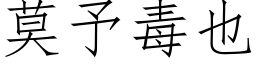 莫予毒也